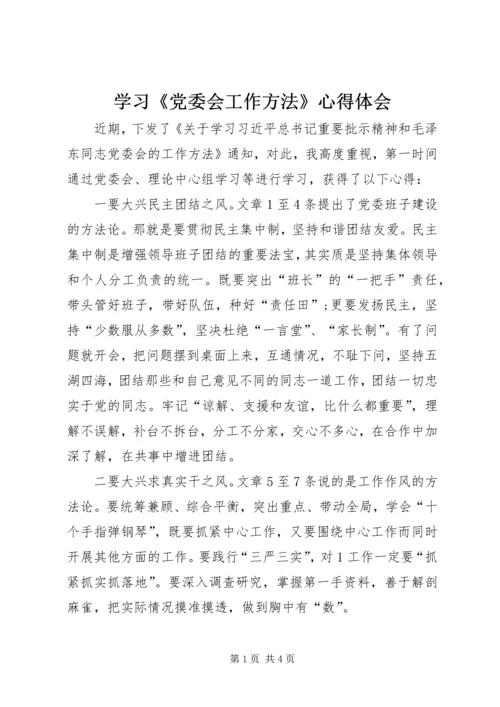 学习《党委会工作方法》心得体会

近期，下发了《关于学习习近平总书记重要批示精神和毛泽东同志党委会的工作方法》通知，对此，我高度重视，第一时间通过党委会、理论中心组学习等进行学习，获得了以下心得：

一要大兴民主团结之风。文章1至4条提出了党委班子建设的方法论。那就是要贯彻民主集中制，坚持和谐团结友爱。民主集中制是增强领导班子团结的重要法宝，其实质是坚持集体领导和个人分工负责的统一。既要突出“班长”的“一把手”责任，带头管好班子，带好队伍，种好“责任田”；更要发扬民主，坚持“少数服从多数”，坚决杜绝“一言堂”、“家长制”。有了问题就开会，把问题摆到桌面上来，互通情况，不耻下问，坚持五湖四海，团结那些和自己意见不同的同志一道工作，团结一切忠实于党的同志。牢记“谅解、支援和友谊，比什么都重要”，理解不误解，补台不拆台，分工不分家，交心不多心，在合作中加深了解，在共事中增进团结。

二要大兴求真实干之风。文章5至7条说的是工作作风的方法论。要统筹兼顾、综合平衡，突出重点、带动全局，学会“十个手指弹钢琴”，既要抓紧中心工作，又要围绕中心工作而同时开展其他方面的工作。要践行“三严三实”，对1工作一定要“抓紧抓实抓落地”。要深入调查研究，掌握第一手资料，善于解剖麻雀，把实际情况摸准摸透，做到胸中有“数”。

第1页 共4页